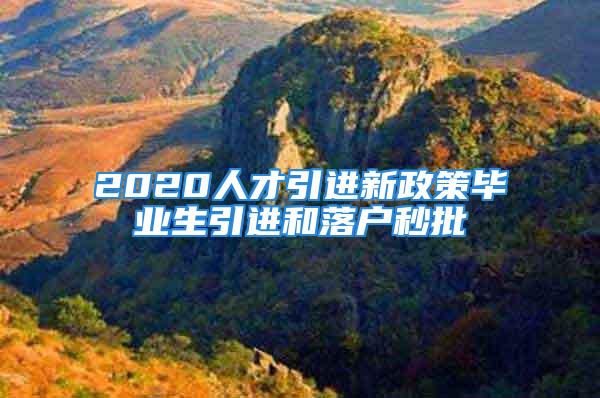 2020人才引进新政策毕业生引进和落户秒批